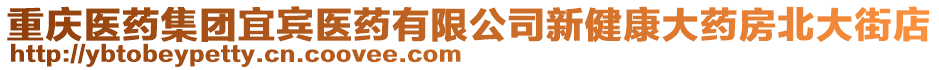 重庆医药集团宜宾医药有限公司新健康大药房北大街店
http://ybtobeypetty.cn.coovee.com